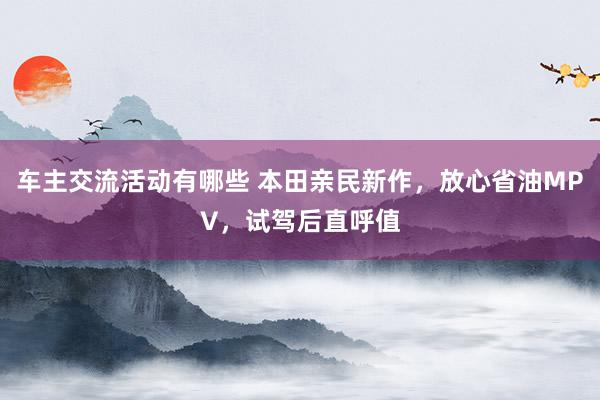 车主交流活动有哪些 本田亲民新作，放心省油MPV，试驾后直呼值